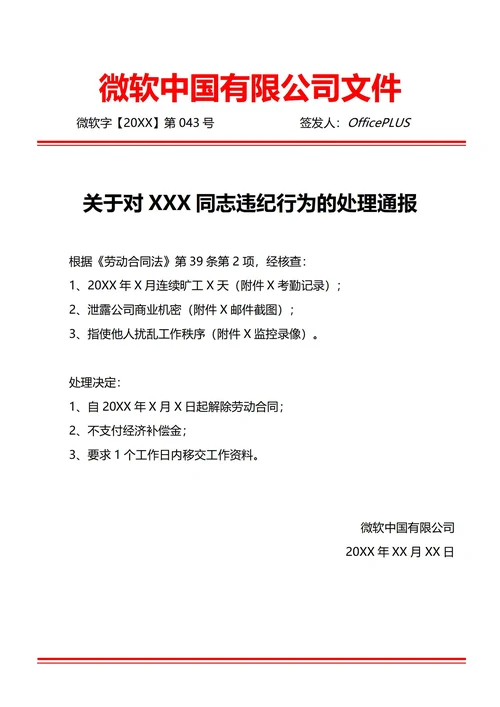 微软中国有限公司文件

微软字【20XX】第 043 号

签发人：OfficePLUS

关于对 XXX 同志违纪行为的处理通报

根据《劳动合同法》第 39 条第 2 项，经核查：

1、20XX 年 X 月连续旷工 X 天（附件 X 考勤记录）；

2、泄露公司商业机密（附件 X 邮件截图）；

3、指使他人扰乱工作秩序（附件 X 监控录像）。

处理决定：

1、自 20XX 年 X 月 X 日起解除劳动合同；

2、不支付经济补偿金；

3、要求 1 个工作日内移交工作资料。

微软中国有限公司

20XX 年 XX 月 XX 日